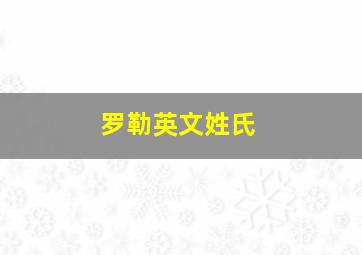 罗勒英文姓氏